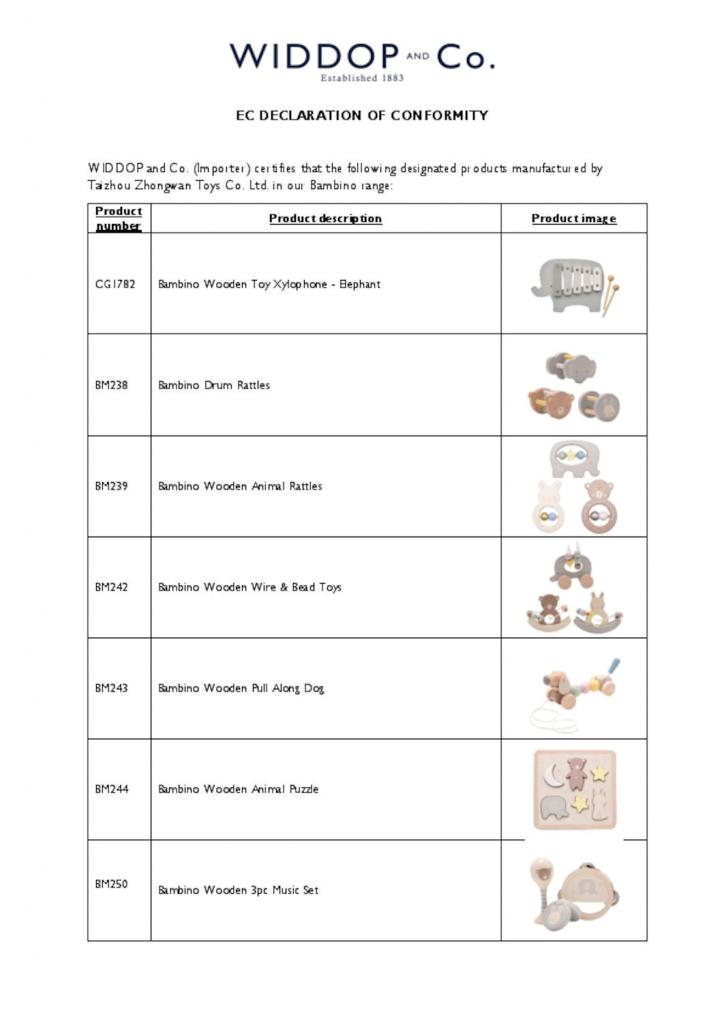 WIDDOP AND Co.
Established 1883

EC DECLARATION OF CONFORMITY

WIDDOP and Co. (Importer) certifies that the following designated products manufactured by Taizhou Zhongwan Toys Co. Ltd. in our Bambino range:

| Product number | Product description | Product image |
|---|---|---|
| CG1782 | Bambino Wooden Toy Xylophone - Elephant | |
| BM238 | Bambino Drum Rattles | |
| BM239 | Bambino Wooden Animal Rattles | |
| BM242 | Bambino Wooden Wire & Bead Toys | |
| BM243 | Bambino Wooden Pull Along Dog | |
| BM244 | Bambino Wooden Animal Puzzle | |
| BM250 | Bambino Wooden 3pc Music Set | |